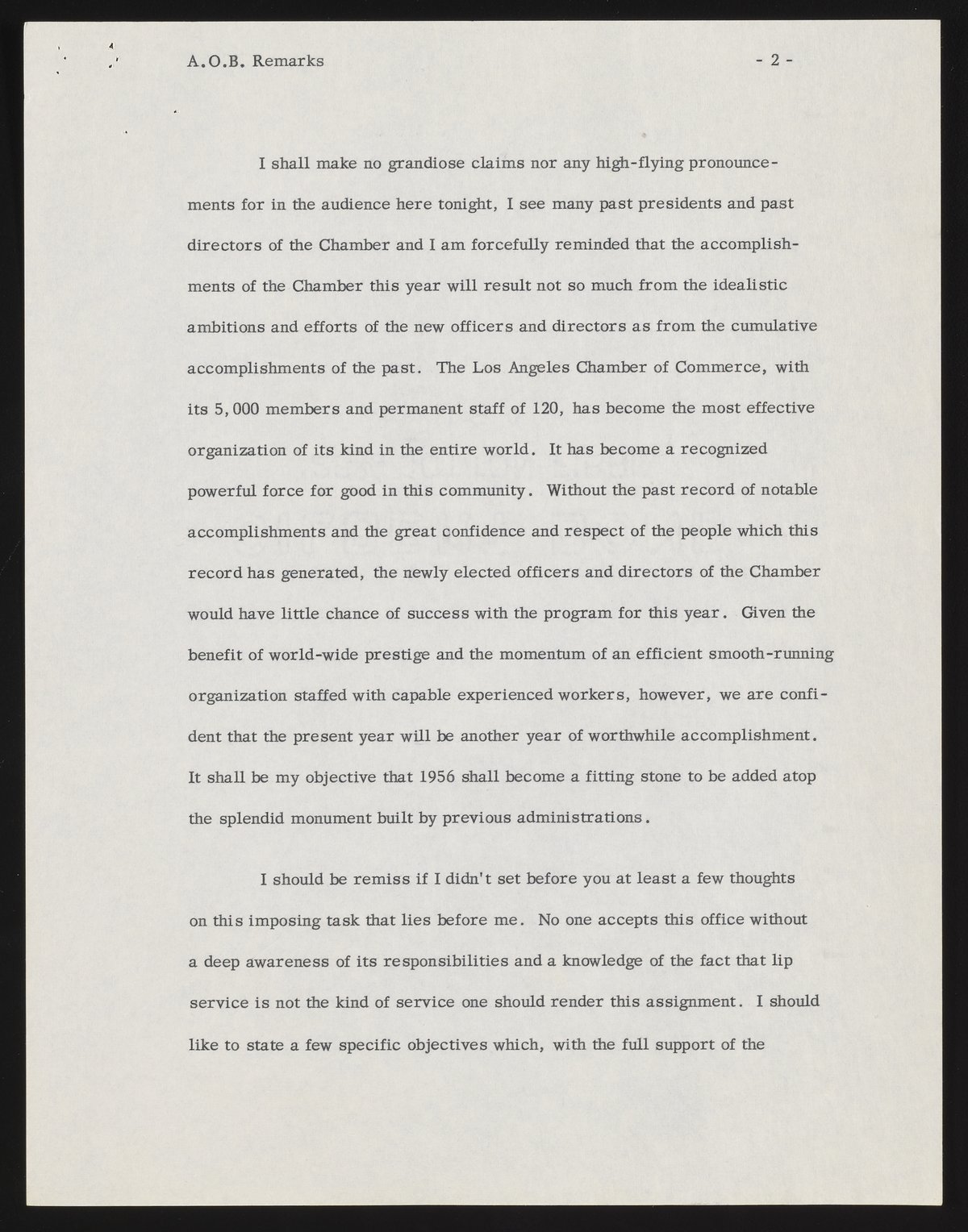 A.O.B. Remarks - 2 -

I shall make no grandiose claims nor any high-flying pronouncements for in the audience here tonight, I see many past presidents and past directors of the Chamber and I am forcefully reminded that the accomplishments of the Chamber this year will result not so much from the idealistic ambitions and efforts of the new officers and directors as from the cumulative accomplishments of the past. The Los Angeles Chamber of Commerce, with its 5,000 members and permanent staff of 120, has become the most effective organization of its kind in the entire world. It has become a recognized powerful force for good in this community. Without the past record of notable accomplishments and the great confidence and respect of the people which this record has generated, the newly elected officers and directors of the Chamber would have little chance of success with the program for this year. Given the benefit of world-wide prestige and the momentum of an efficient smooth-running organization staffed with capable experienced workers, however, we are confident that the present year will be another year of worthwhile accomplishment. It shall be my objective that 1956 shall become a fitting stone to be added atop the splendid monument built by previous administrations.

I should be remiss if I didn't set before you at least a few thoughts on this imposing task that lies before me. No one accepts this office without a deep awareness of its responsibilities and a knowledge of the fact that lip service is not the kind of service one should render this assignment. I should like to state a few specific objectives which, with the full support of the